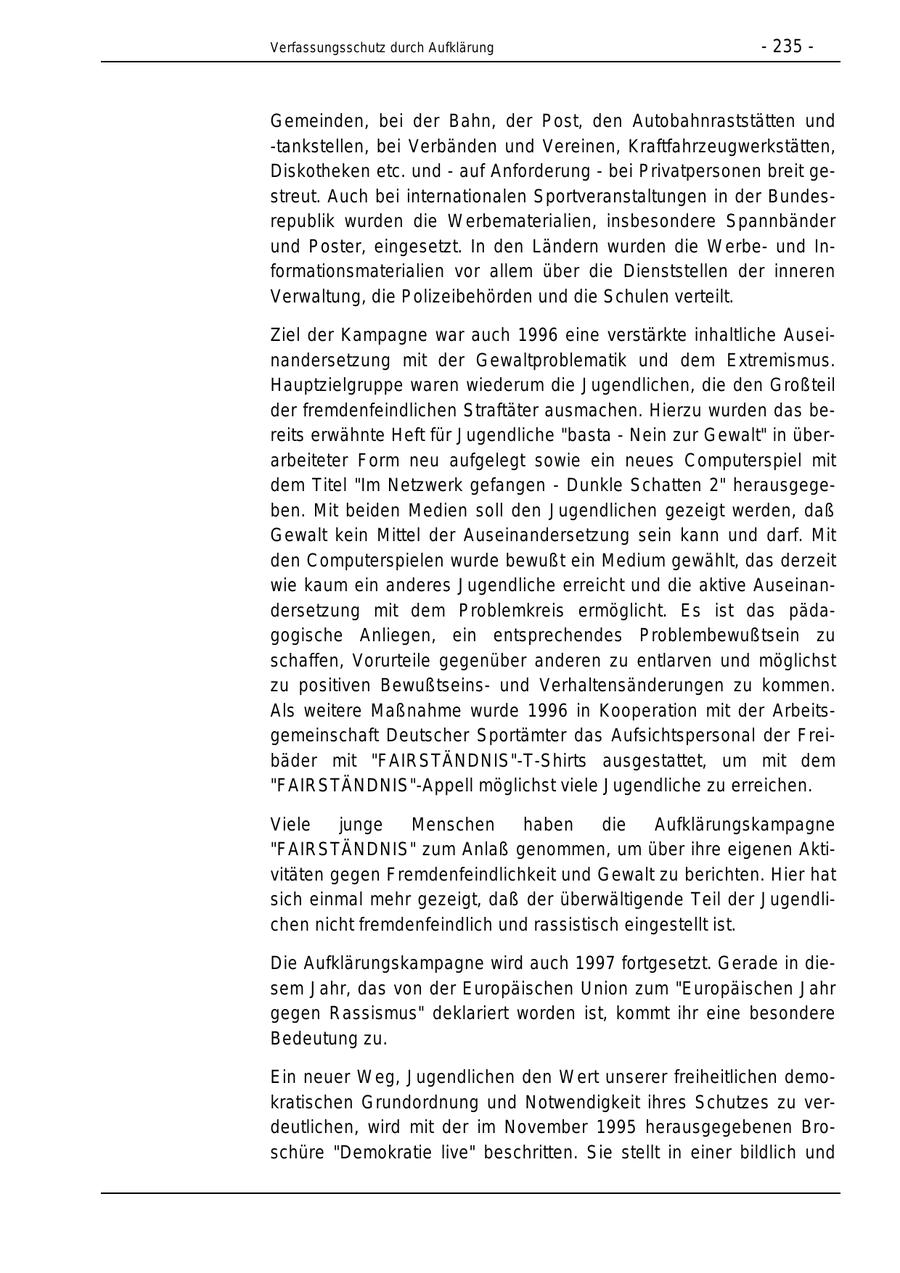 Verfassungsschutz durch Aufklärung

- 235 -

Gemeinden, bei der Bahn, der Post, den Autobahnraststätten und -tankstellen, bei Verbänden und Vereinen, Kraftfahrzeugwerkstätten, Diskotheken etc. und - auf Anforderung - bei Privatpersonen breit gestreut. Auch bei internationalen Sportveranstaltungen in der Bundesrepublik wurden die Werbematerialien, insbesondere Spannbänder und Poster, eingesetzt. In den Ländern wurden die Werbe- und Informationsmaterialien vor allem über die Dienststellen der inneren Verwaltung, die Polizeibehörden und die Schulen verteilt.

Ziel der Kampagne war auch 1996 eine verstärkte inhaltliche Auseinandersetzung mit der Gewaltproblematik und dem Extremismus. Hauptzielgruppe waren wiederum die Jugendlichen, die den Großteil der fremdenfeindlichen Straftäter ausmachen. Hierzu wurden das bereits erwähnte Heft für Jugendliche "basta - Nein zur Gewalt" in überarbeiteter Form neu aufgelegt sowie ein neues Computerspiel mit dem Titel "Im Netzwerk gefangen - Dunkle Schatten 2" herausgegeben. Mit beiden Medien soll den Jugendlichen gezeigt werden, daß Gewalt kein Mittel der Auseinandersetzung sein kann und darf. Mit den Computerspielen wurde bewußt ein Medium gewählt, das derzeit wie kaum ein anderes Jugendliche erreicht und die aktive Auseinandersetzung mit dem Problemkreis ermöglicht. Es ist das pädagogische Anliegen, ein entsprechendes Problembewußtsein zu schaffen, Vorurteile gegenüber anderen zu entlarven und möglichst zu positiven Bewußtseins- und Verhaltensänderungen zu kommen. Als weitere Maßnahme wurde 1996 in Kooperation mit der Arbeitsgemeinschaft Deutscher Sportämter das Aufsichtspersonal der Freibäder mit "FAIRSTÄNDNIS"-T-Shirts ausgestattet, um mit dem "FAIRSTÄNDNIS"-Appell möglichst viele Jugendliche zu erreichen.

Viele junge Menschen haben die Aufklärungskampagne "FAIRSTÄNDNIS" zum Anlaß genommen, um über ihre eigenen Aktivitäten gegen Fremdenfeindlichkeit und Gewalt zu berichten. Hier hat sich einmal mehr gezeigt, daß der überwältigende Teil der Jugendlichen nicht fremdenfeindlich und rassistisch eingestellt ist.

Die Aufklärungskampagne wird auch 1997 fortgesetzt. Gerade in diesem Jahr, das von der Europäischen Union zum "Europäischen Jahr gegen Rassismus" deklariert worden ist, kommt ihr eine besondere Bedeutung zu.

Ein neuer Weg, Jugendlichen den Wert unserer freiheitlichen demokratischen Grundordnung und Notwendigkeit ihres Schutzes zu verdeutlichen, wird mit der im November 1995 herausgegebenen Broschüre "Demokratie live" beschritten. Sie stellt in einer bildlich und